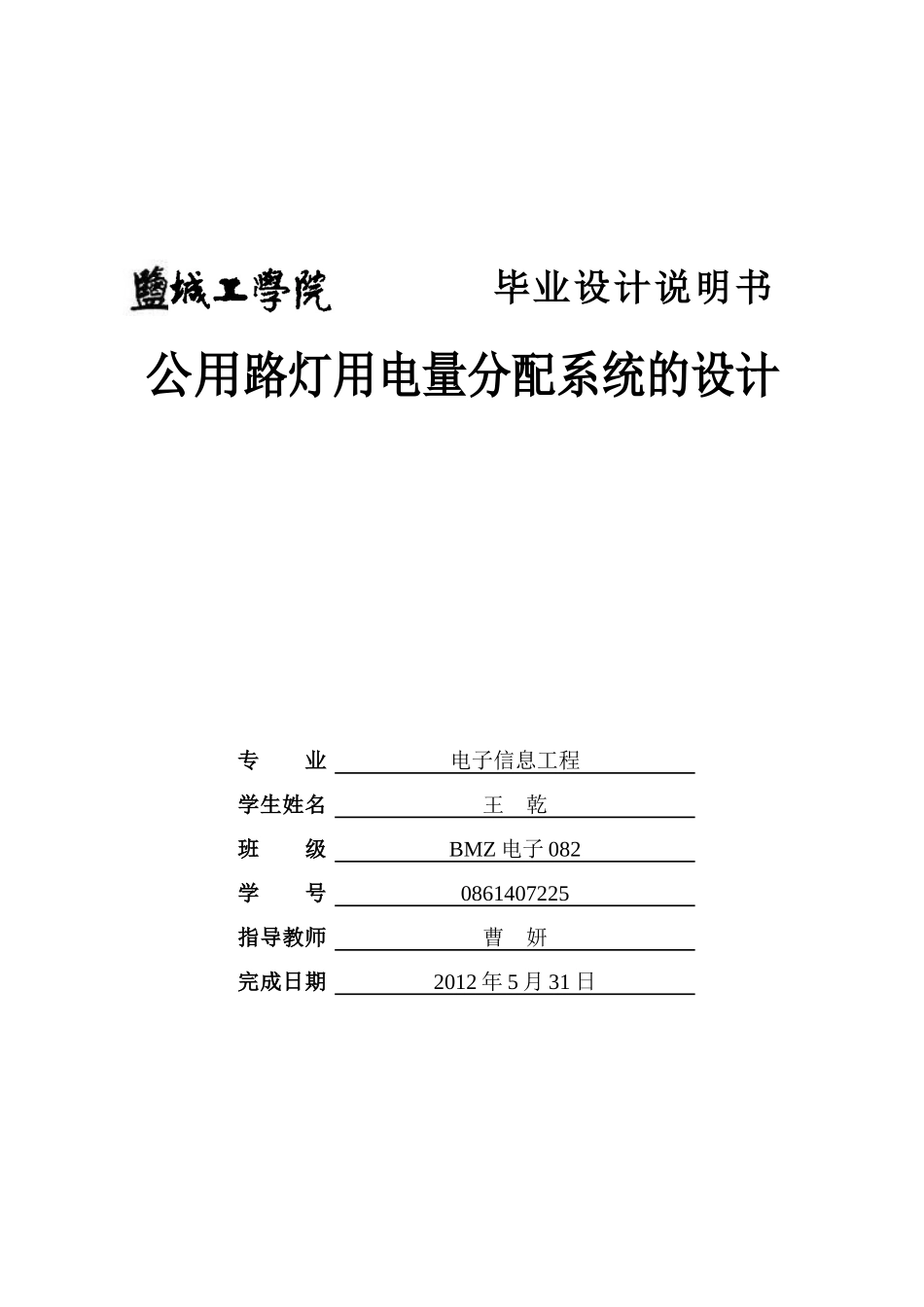 鹽城工學院　　毕业设计说明书

公用路灯用电量分配系统的设计

专　　业　电子信息工程
学生姓名　王　乾
班　　级　BMZ 电子 082
学　　号　0861407225
指导教师　曹　妍
完成日期　2012 年 5 月 31 日